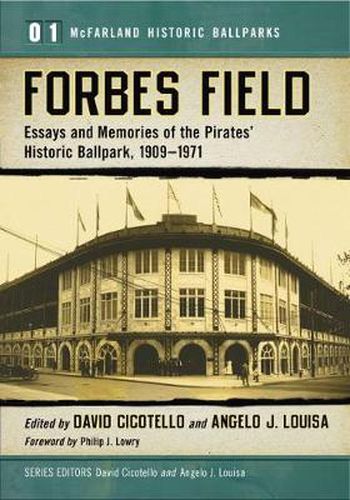 01 McFARLAND HISTORIC BALLPARKS

FORBES FIELD

Essays and Memories of the Pirates' Historic Ballpark, 1909–1971

Edited by DAVID CICOTELLO and ANGELO J. LOUISA

Foreword by Philip J. Lowry

SERIES EDITORS David Cicotello and Angelo J. Louisa